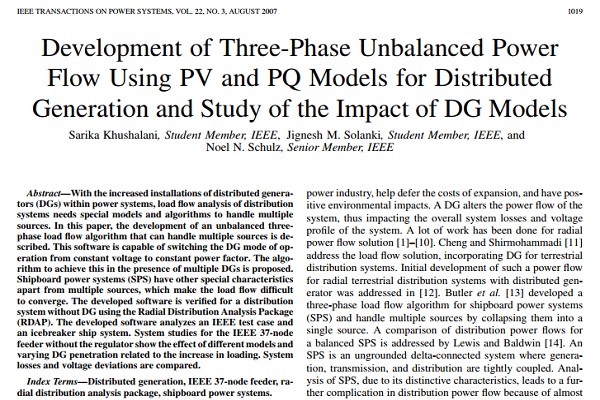 IEEE TRANSACTIONS ON POWER SYSTEMS, VOL. 22, NO. 3, AUGUST 2007

1019

Development of Three-Phase Unbalanced Power Flow Using PV and PQ Models for Distributed Generation and Study of the Impact of DG Models

Sarika Khushalani, Student Member, IEEE, Jignesh M. Solanki, Student Member, IEEE, and Noel N. Schulz, Senior Member, IEEE

Abstract—With the increased installations of distributed generators (DGs) within power systems, load flow analysis of distribution systems needs special models and algorithms to handle multiple sources. In this paper, the development of an unbalanced three-phase load flow algorithm that can handle multiple sources is described. This software is capable of switching the DG mode of operation from constant voltage to constant power factor. The algorithm to achieve this in the presence of multiple DGs is proposed. Shipboard power systems (SPS) have other special characteristics apart from multiple sources, which make the load flow difficult to converge. The developed software is verified for a distribution system without DG using the Radial Distribution Analysis Package (RDAP). The developed software analyzes an IEEE test case and an icebreaker ship system. System studies for the IEEE 37-node feeder without the regulator show the effect of different models and varying DG penetration related to the increase in loading. System losses and voltage deviations are compared.

Index Terms—Distributed generation, IEEE 37-node feeder, radial distribution analysis package, shipboard power systems.

power industry, help defer the costs of expansion, and have positive environmental impacts. A DG alters the power flow of the system, thus impacting the overall system losses and voltage profile of the system. A lot of work has been done for radial power flow solution [1]–[10]. Cheng and Shirmohammadi [11] address the load flow solution, incorporating DG for terrestrial distribution systems. Initial development of such a power flow for radial terrestrial distribution systems with distributed generator was addressed in [12]. Butler et al. [13] developed a three-phase load flow algorithm for shipboard power systems (SPS) and handle multiple sources by collapsing them into a single source. A comparison of distribution power flows for a balanced SPS is addressed by Lewis and Baldwin [14]. An SPS is an ungrounded delta-connected system where generation, transmission, and distribution are tightly coupled. Analysis of SPS, due to its distinctive characteristics, leads to a further complication in distribution power flow because of almost